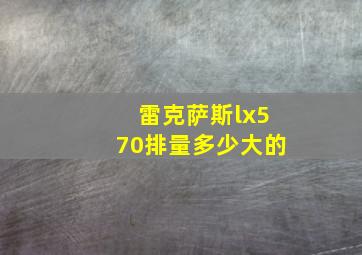 雷克萨斯lx570排量多少大的